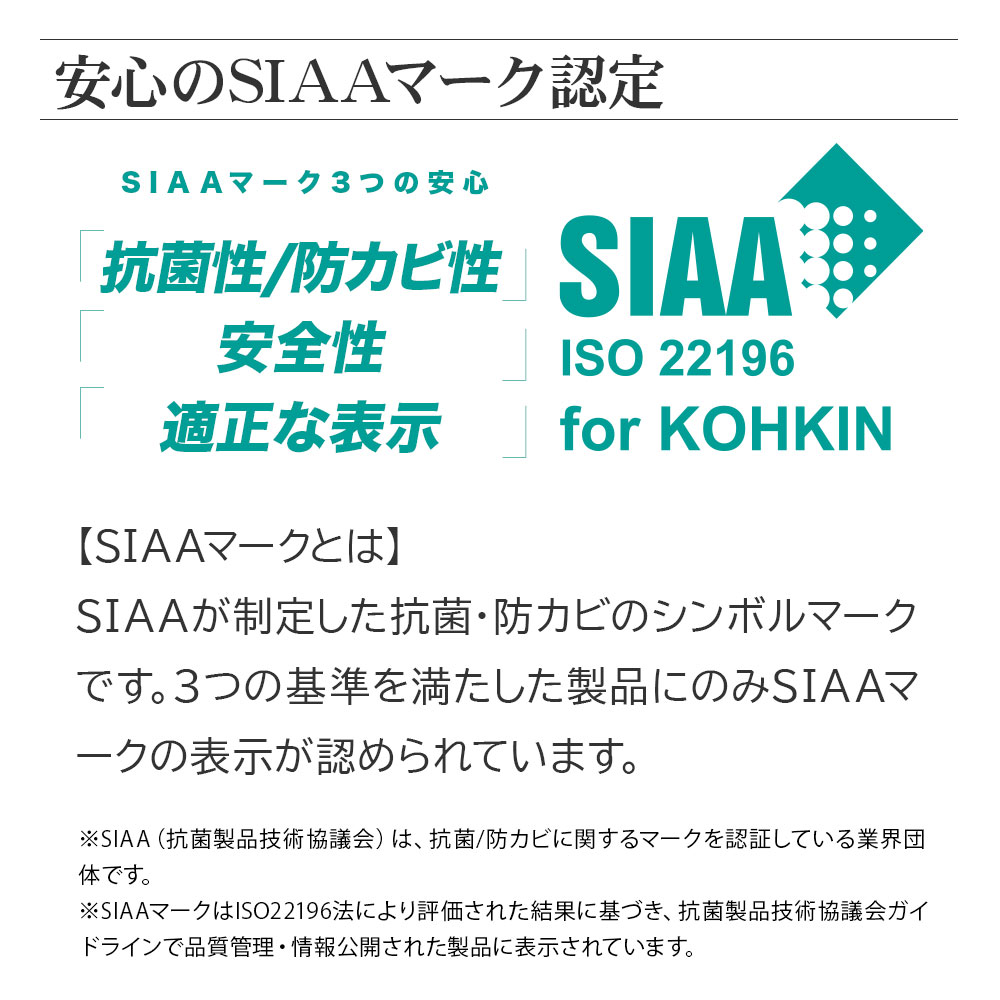 安心のSIAAマーク認定

SIAAマーク3つの安心

「抗菌性/防カビ性」
「安全性」
「適正な表示」

SIAA
ISO 22196
for KOHKIN

【SIAAマークとは】
SIAAが制定した抗菌・防カビのシンボルマークです。3つの基準を満たした製品にのみSIAAマークの表示が認められています。

※SIAA(抗菌製品技術協議会)は、抗菌/防カビに関するマークを認証している業界団体です。
※SIAAマークはISO22196法により評価された結果に基づき、抗菌製品技術協議会ガイドラインで品質管理・情報公開された製品に表示されています。